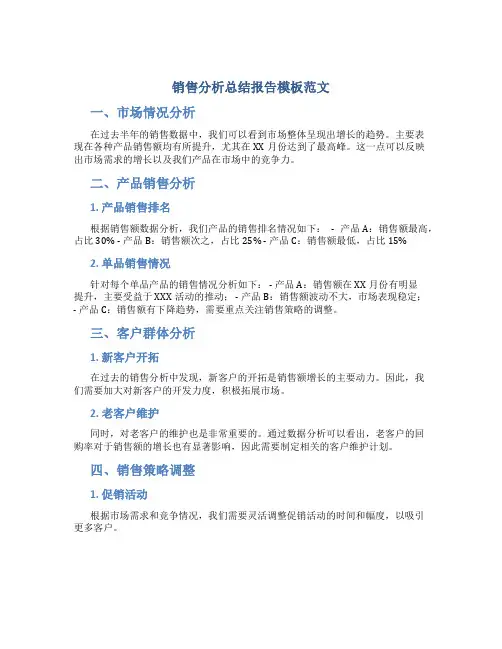 销售分析总结报告模板范文

一、市场情况分析

在过去半年的销售数据中，我们可以看到市场整体呈现出增长的趋势。主要表现在各种产品销售额均有所提升，尤其在 XX 月份达到了最高峰。这一点可以反映出市场需求的增长以及我们产品在市场中的竞争力。

二、产品销售分析

1. 产品销售排名

根据销售额数据分析，我们产品的销售排名情况如下： - 产品 A：销售额最高，占比 30% - 产品 B：销售额次之，占比 25% - 产品 C：销售额最低，占比 15%

2. 单品销售情况

针对每个单品产品的销售情况分析如下： - 产品 A：销售额在 XX 月份有明显提升，主要受益于 XXX 活动的推动； - 产品 B：销售额波动不大，市场表现稳定； - 产品 C：销售额有下降趋势，需要重点关注销售策略的调整。

三、客户群体分析

1. 新客户开拓

在过去的销售分析中发现，新客户的开拓是销售额增长的主要动力。因此，我们需要加大对新客户的开发力度，积极拓展市场。

2. 老客户维护

同时，对老客户的维护也是非常重要的。通过数据分析可以看出，老客户的回购率对于销售额的增长也有显著影响，因此需要制定相关的客户维护计划。

四、销售策略调整

1. 促销活动

根据市场需求和竞争情况，我们需要灵活调整促销活动的时间和幅度，以吸引更多客户。